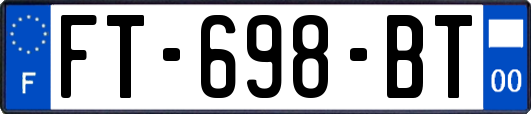 F
FT-698-BT
00